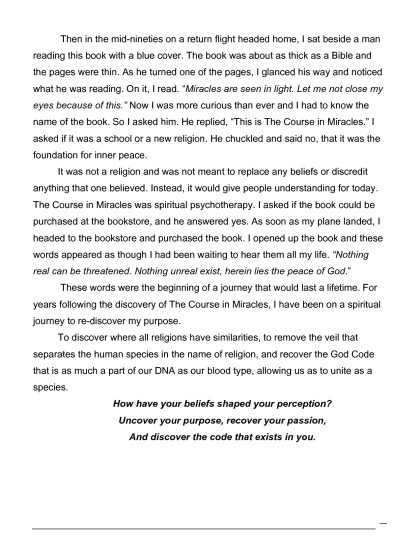 Then in the mid-nineties on a return flight headed home, I sat beside a man reading this book with a blue cover. The book was about as thick as a Bible and the pages were thin. As he turned one of the pages, I glanced his way and noticed what he was reading. On it, I read. "Miracles are seen in light. Let me not close my eyes because of this." Now I was more curious than ever and I had to know the name of the book. So I asked him. He replied, "This is The Course in Miracles." I asked if it was a school or a new religion. He chuckled and said no, that it was the foundation for inner peace.

It was not a religion and was not meant to replace any beliefs or discredit anything that one believed. Instead, it would give people understanding for today. The Course in Miracles was spiritual psychotherapy. I asked if the book could be purchased at the bookstore, and he answered yes. As soon as my plane landed, I headed to the bookstore and purchased the book. I opened up the book and these words appeared as though I had been waiting to hear them all my life. "Nothing real can be threatened. Nothing unreal exist, herein lies the peace of God."

These words were the beginning of a journey that would last a lifetime. For years following the discovery of The Course in Miracles, I have been on a spiritual journey to re-discover my purpose.

To discover where all religions have similarities, to remove the veil that separates the human species in the name of religion, and recover the God Code that is as much a part of our DNA as our blood type, allowing us as to unite as a species.

How have your beliefs shaped your perception?
Uncover your purpose, recover your passion,
And discover the code that exists in you.